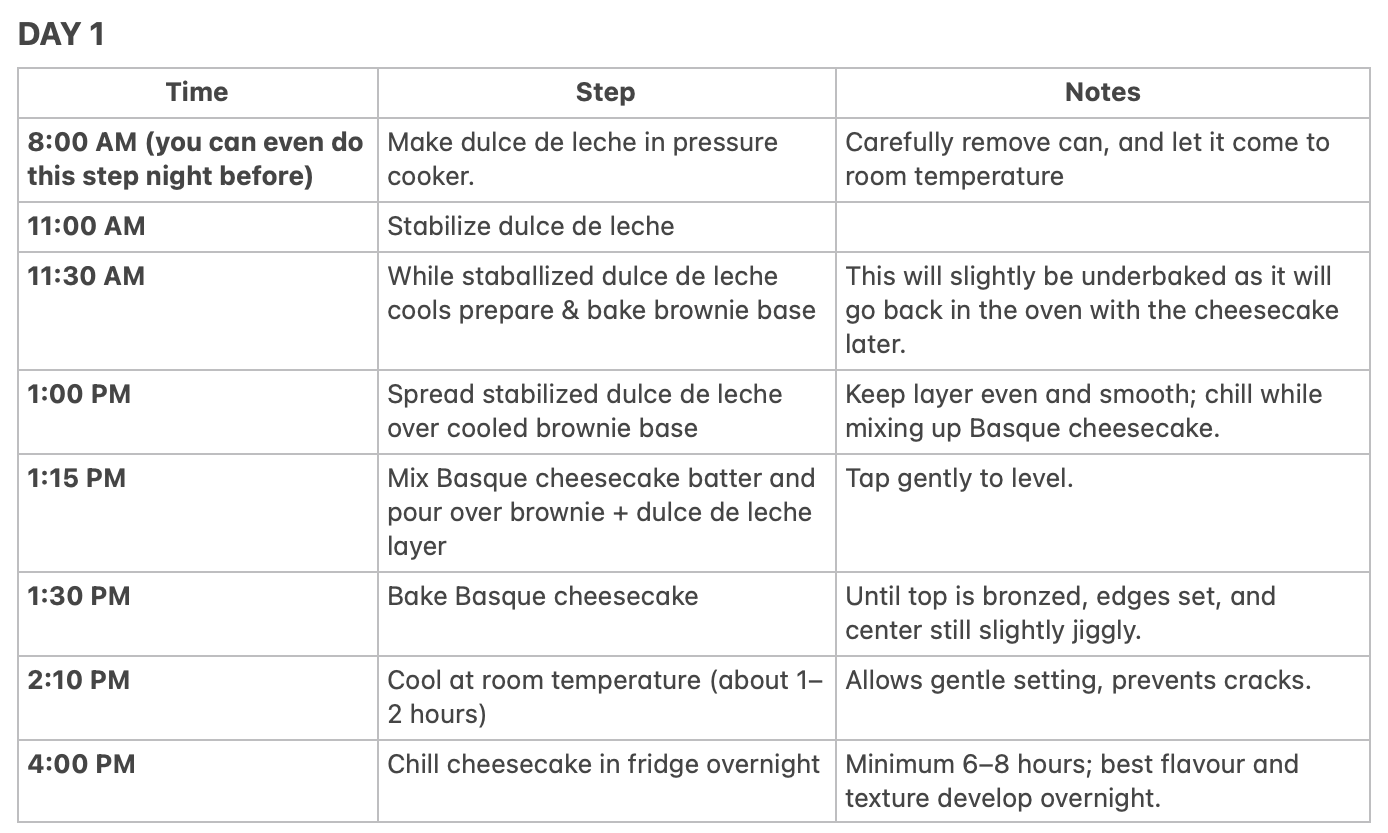 DAY 1

| Time | Step | Notes |
|---|---|---|
| 8:00 AM (you can even do this step night before) | Make dulce de leche in pressure cooker. | Carefully remove can, and let it come to room temperature |
| 11:00 AM | Stabilize dulce de leche | |
| 11:30 AM | While staballized dulce de leche cools prepare & bake brownie base | This will slightly be underbaked as it will go back in the oven with the cheesecake later. |
| 1:00 PM | Spread stabilized dulce de leche over cooled brownie base | Keep layer even and smooth; chill while mixing up Basque cheesecake. |
| 1:15 PM | Mix Basque cheesecake batter and pour over brownie + dulce de leche layer | Tap gently to level. |
| 1:30 PM | Bake Basque cheesecake | Until top is bronzed, edges set, and center still slightly jiggly. |
| 2:10 PM | Cool at room temperature (about 1–2 hours) | Allows gentle setting, prevents cracks. |
| 4:00 PM | Chill cheesecake in fridge overnight | Minimum 6–8 hours; best flavour and texture develop overnight. |